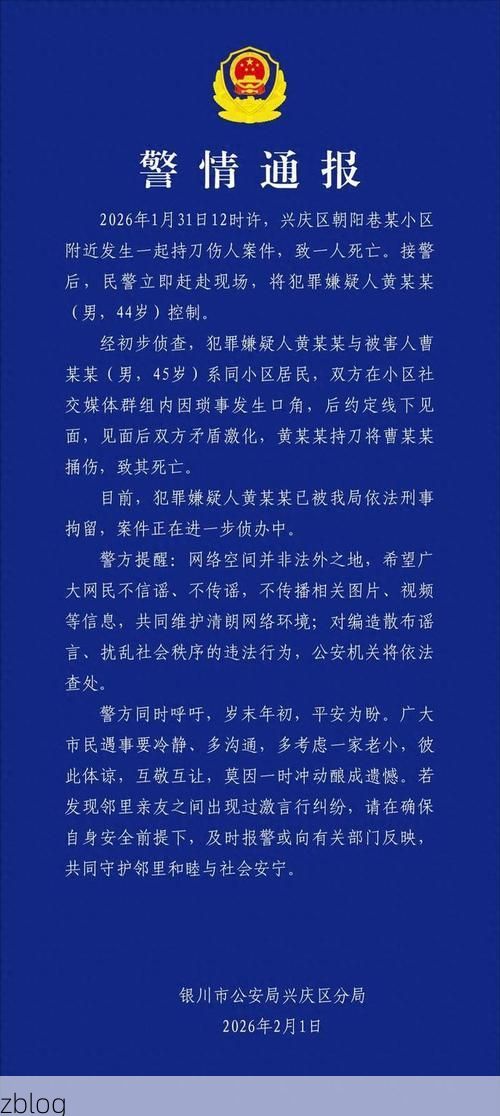 警情通报

2026年1月31日12时许，兴庆区朝阳巷某小区附近发生一起持刀伤人案件，致一人死亡。接警后，民警立即赶赴现场，将犯罪嫌疑人黄某某（男，44岁）控制。

经初步侦查，犯罪嫌疑人黄某某与被害人曹某某（男，45岁）系同小区居民，双方在小区社交媒体群组内因琐事发生口角，后约定线下见面，见面后双方矛盾激化，黄某某持刀将曹某某捅伤，致其死亡。

目前，犯罪嫌疑人黄某某已被我局依法刑事拘留，案件正在进一步侦办中。

警方提醒：网络空间并非法外之地，希望广大网民不信谣、不传谣，不传播相关图片、视频等信息，共同维护清朗网络环境；对编造散布谣言、扰乱社会秩序的违法行为，公安机关将依法查处。

警方同时呼吁，岁末年初，平安为盼。广大市民遇事要冷静、多沟通，多考虑一家老小，彼此体谅，互敬互让，莫因一时冲动酿成遗憾。若发现邻里亲友之间出现过激言行纠纷，请在确保自身安全前提下，及时报警或向有关部门反映，共同守护邻里和睦与社会安宁。

银川市公安局兴庆区分局
2026年2月1日

zblog